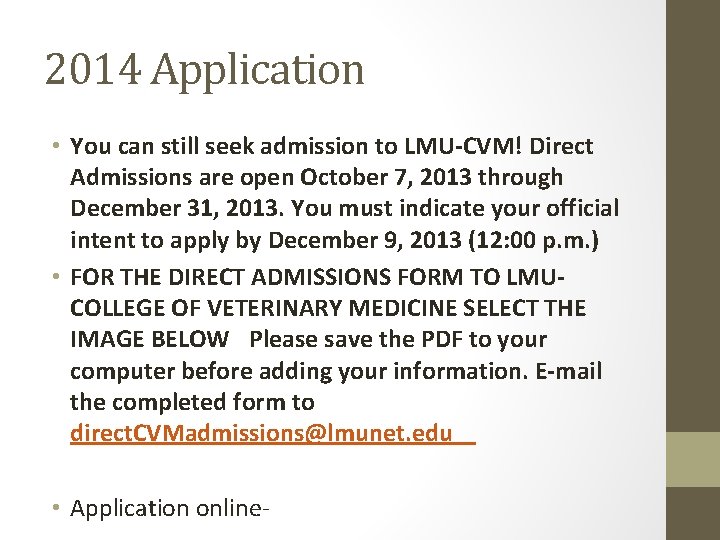 2014 Application

• You can still seek admission to LMU-CVM! Direct Admissions are open October 7, 2013 through December 31, 2013. You must indicate your official intent to apply by December 9, 2013 (12:00 p.m.)
• FOR THE DIRECT ADMISSIONS FORM TO LMU-COLLEGE OF VETERINARY MEDICINE SELECT THE IMAGE BELOW Please save the PDF to your computer before adding your information. E-mail the completed form to directCVMadmissions@lmunet.edu

• Application online-